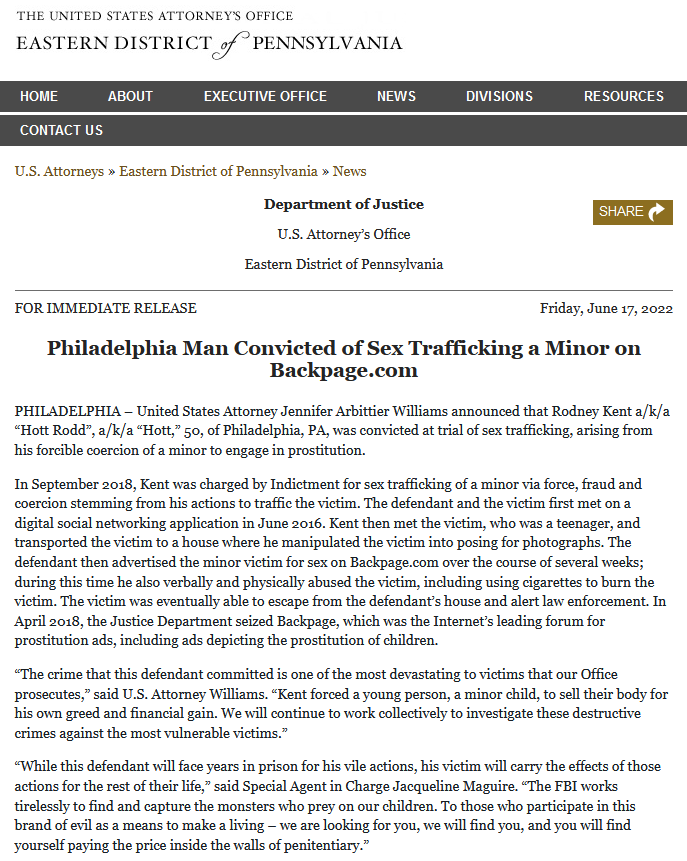 THE UNITED STATES ATTORNEY'S OFFICE
EASTERN DISTRICT of PENNSYLVANIA

HOME ABOUT EXECUTIVE OFFICE NEWS DIVISIONS RESOURCES
CONTACT US

U.S. Attorneys » Eastern District of Pennsylvania » News

Department of Justice

U.S. Attorney's Office

Eastern District of Pennsylvania

SHARE

FOR IMMEDIATE RELEASE

Friday, June 17, 2022

Philadelphia Man Convicted of Sex Trafficking a Minor on Backpage.com

PHILADELPHIA – United States Attorney Jennifer Arbittier Williams announced that Rodney Kent a/k/a "Hott Rodd", a/k/a "Hott," 50, of Philadelphia, PA, was convicted at trial of sex trafficking, arising from his forcible coercion of a minor to engage in prostitution.

In September 2018, Kent was charged by Indictment for sex trafficking of a minor via force, fraud and coercion stemming from his actions to traffic the victim. The defendant and the victim first met on a digital social networking application in June 2016. Kent then met the victim, who was a teenager, and transported the victim to a house where he manipulated the victim into posing for photographs. The defendant then advertised the minor victim for sex on Backpage.com over the course of several weeks; during this time he also verbally and physically abused the victim, including using cigarettes to burn the victim. The victim was eventually able to escape from the defendant's house and alert law enforcement. In April 2018, the Justice Department seized Backpage, which was the Internet's leading forum for prostitution ads, including ads depicting the prostitution of children.

"The crime that this defendant committed is one of the most devastating to victims that our Office prosecutes," said U.S. Attorney Williams. "Kent forced a young person, a minor child, to sell their body for his own greed and financial gain. We will continue to work collectively to investigate these destructive crimes against the most vulnerable victims."

"While this defendant will face years in prison for his vile actions, his victim will carry the effects of those actions for the rest of their life," said Special Agent in Charge Jacqueline Maguire. "The FBI works tirelessly to find and capture the monsters who prey on our children. To those who participate in this brand of evil as a means to make a living – we are looking for you, we will find you, and you will find yourself paying the price inside the walls of penitentiary."